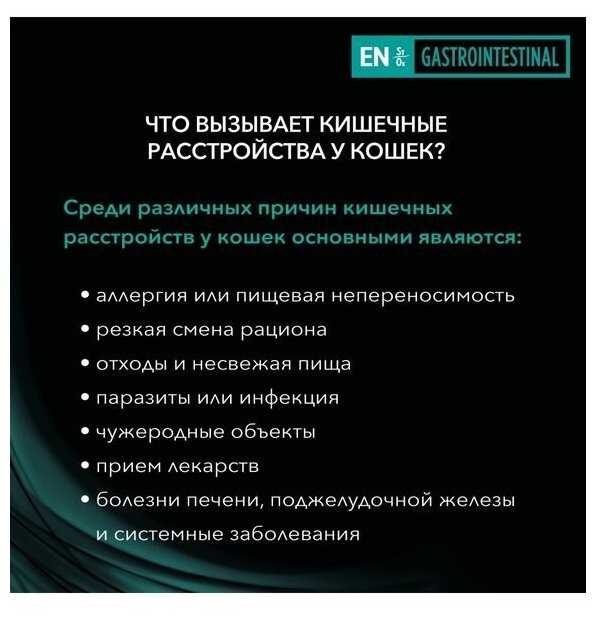 EN St Ox GASTROINTESTINAL

ЧТО ВЫЗЫВАЕТ КИШЕЧНЫЕ РАССТРОЙСТВА У КОШЕК?

Среди различных причин кишечных расстройств у кошек основными являются:

• аллергия или пищевая непереносимость
• резкая смена рациона
• отходы и несвежая пища
• паразиты или инфекция
• чужеродные объекты
• прием лекарств
• болезни печени, поджелудочной железы и системные заболевания